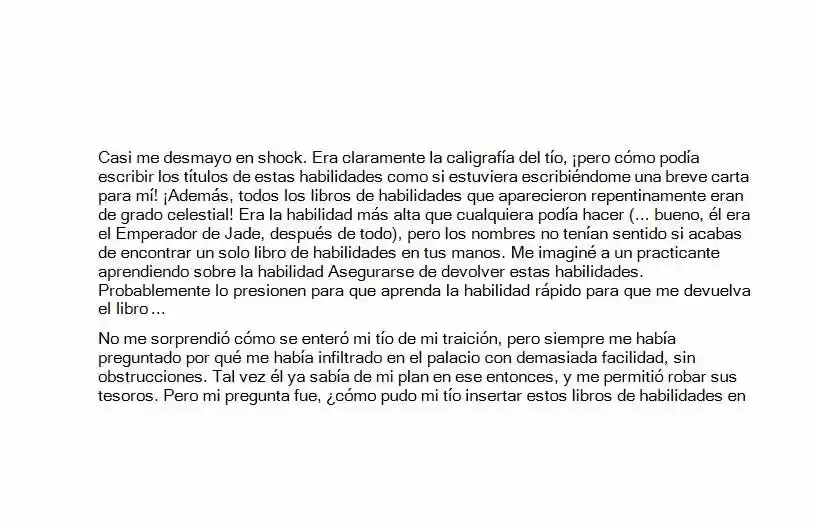 Casi me desmayo en shock. Era claramente la caligrafía del tío, ¡pero cómo podía escribir los títulos de estas habilidades como si estuviera escribiéndome una breve carta para mí! ¡Además, todos los libros de habilidades que aparecieron repentinamente eran de grado celestial! Era la habilidad más alta que cualquiera podía hacer (... bueno, él era el Emperador de Jade, después de todo), pero los nombres no tenían sentido si acabas de encontrar un solo libro de habilidades en tus manos. Me imaginé a un practicante aprendiendo sobre la habilidad Asegurarse de devolver estas habilidades. Probablemente lo presionen para que aprenda la habilidad rápido para que me devuelva el libro…

No me sorprendió cómo se enteró mi tío de mi traición, pero siempre me había preguntado por qué me había infiltrado en el palacio con demasiada facilidad, sin obstrucciones. Tal vez él ya sabía de mi plan en ese entonces, y me permitió robar sus tesoros. Pero mi pregunta fue, ¿cómo pudo mi tío insertar estos libros de habilidades en